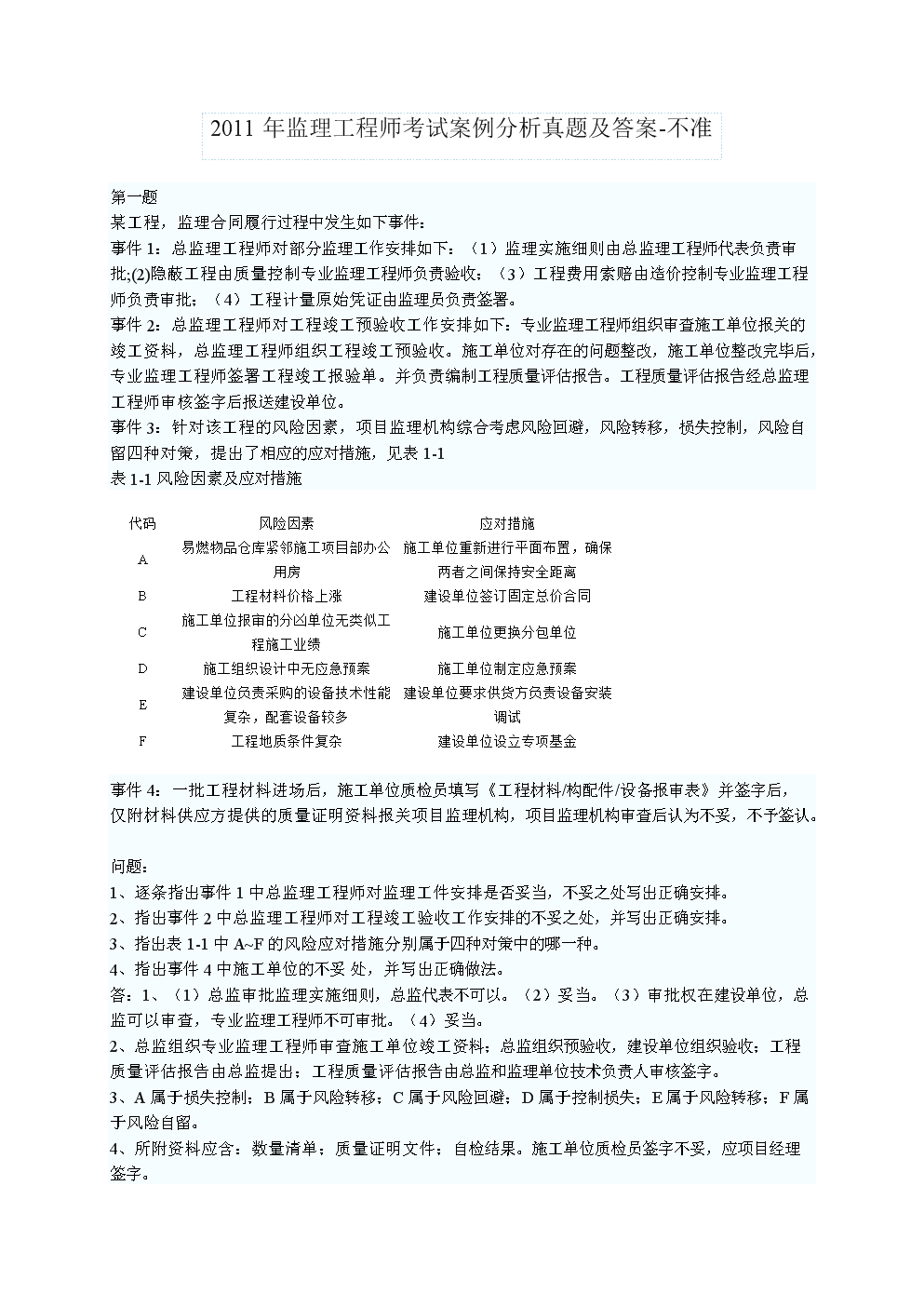 2011 年监理工程师考试案例分析真题及答案-不准

第一题
某工程，监理合同履行过程中发生如下事件：
事件 1：总监理工程师对部分监理工作安排如下：（1）监理实施细则由总监理工程师代表负责审批;(2)隐蔽工程由质量控制专业监理工程师负责验收；（3）工程费用索赔由造价控制专业监理工程师负责审批；（4）工程计量原始凭证由监理员负责签署。
事件 2：总监理工程师对工程竣工预验收工作安排如下：专业监理工程师组织审查施工单位报关的竣工资料，总监理工程师组织工程竣工预验收。施工单位对存在的问题整改，施工单位整改完毕后，专业监理工程师签署工程竣工报验单。并负责编制工程质量评估报告。工程质量评估报告经总监理工程师审核签字后报送建设单位。
事件 3：针对该工程的风险因素，项目监理机构综合考虑风险回避，风险转移，损失控制，风险自留四种对策，提出了相应的应对措施，见表 1-1
表 1-1 风险因素及应对措施

| 代码 | 风险因素 | 应对措施 |
|---|---|---|
| A | 易燃物品仓库紧邻施工项目部办公用房 | 施工单位重新进行平面布置，确保两者之间保持安全距离 |
| B | 工程材料价格上涨 | 建设单位签订固定总价合同 |
| C | 施工单位报审的分凶单位无类似工程施工业绩 | 施工单位更换分包单位 |
| D | 施工组织设计中无应急预案 | 施工单位制定应急预案 |
| E | 建设单位负责采购的设备技术性能复杂，配套设备较多 | 建设单位要求供货方负责设备安装调试 |
| F | 工程地质条件复杂 | 建设单位设立专项基金 |

事件 4：一批工程材料进场后，施工单位质检员填写《工程材料/构配件/设备报审表》并签字后，仅附材料供应方提供的质量证明资料报关项目监理机构，项目监理机构审查后认为不妥，不予签认。

问题：
1、逐条指出事件 1 中总监理工程师对监理工件安排是否妥当，不妥之处写出正确安排。
2、指出事件 2 中总监理工程师对工程竣工验收工作安排的不妥之处，并写出正确安排。
3、指出表 1-1 中 A~F 的风险应对措施分别属于四种对策中的哪一种。
4、指出事件 4 中施工单位的不妥 处，并写出正确做法。
答：1、（1）总监审批监理实施细则，总监代表不可以。（2）妥当。（3）审批权在建设单位，总监可以审查，专业监理工程师不可审批。（4）妥当。
2、总监组织专业监理工程师审查施工单位竣工资料；总监组织预验收，建设单位组织验收；工程质量评估报告由总监提出；工程质量评估报告由总监和监理单位技术负责人审核签字。
3、A 属于损失控制；B 属于风险转移；C 属于风险回避；D 属于控制损失；E 属于风险转移；F 属于风险自留。
4、所附资料应含：数量清单；质量证明文件；自检结果。施工单位质检员签字不妥，应项目经理签字。